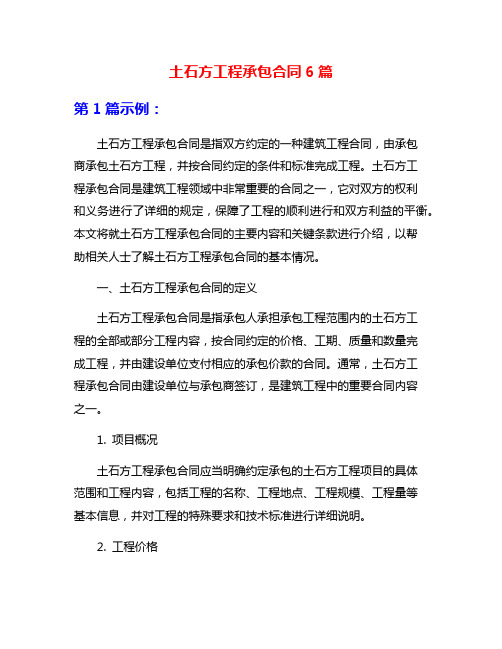 土石方工程承包合同 6 篇

第 1 篇示例：

土石方工程承包合同是指双方约定的一种建筑工程合同，由承包商承包土石方工程，并按合同约定的条件和标准完成工程。土石方工程承包合同是建筑工程领域中非常重要的合同之一，它对双方的权利和义务进行了详细的规定，保障了工程的顺利进行和双方利益的平衡。本文将就土石方工程承包合同的主要内容和关键条款进行介绍，以帮助相关人士了解土石方工程承包合同的基本情况。

一、土石方工程承包合同的定义

土石方工程承包合同是指承包人承担承包工程范围内的土石方工程的全部或部分工程内容，按合同约定的价格、工期、质量和数量完成工程，并由建设单位支付相应的承包价款的合同。通常，土石方工程承包合同由建设单位与承包商签订，是建筑工程中的重要合同内容之一。

1. 项目概况

土石方工程承包合同应当明确约定承包的土石方工程项目的具体范围和工程内容，包括工程的名称、工程地点、工程规模、工程量等基本信息，并对工程的特殊要求和技术标准进行详细说明。

2. 工程价格